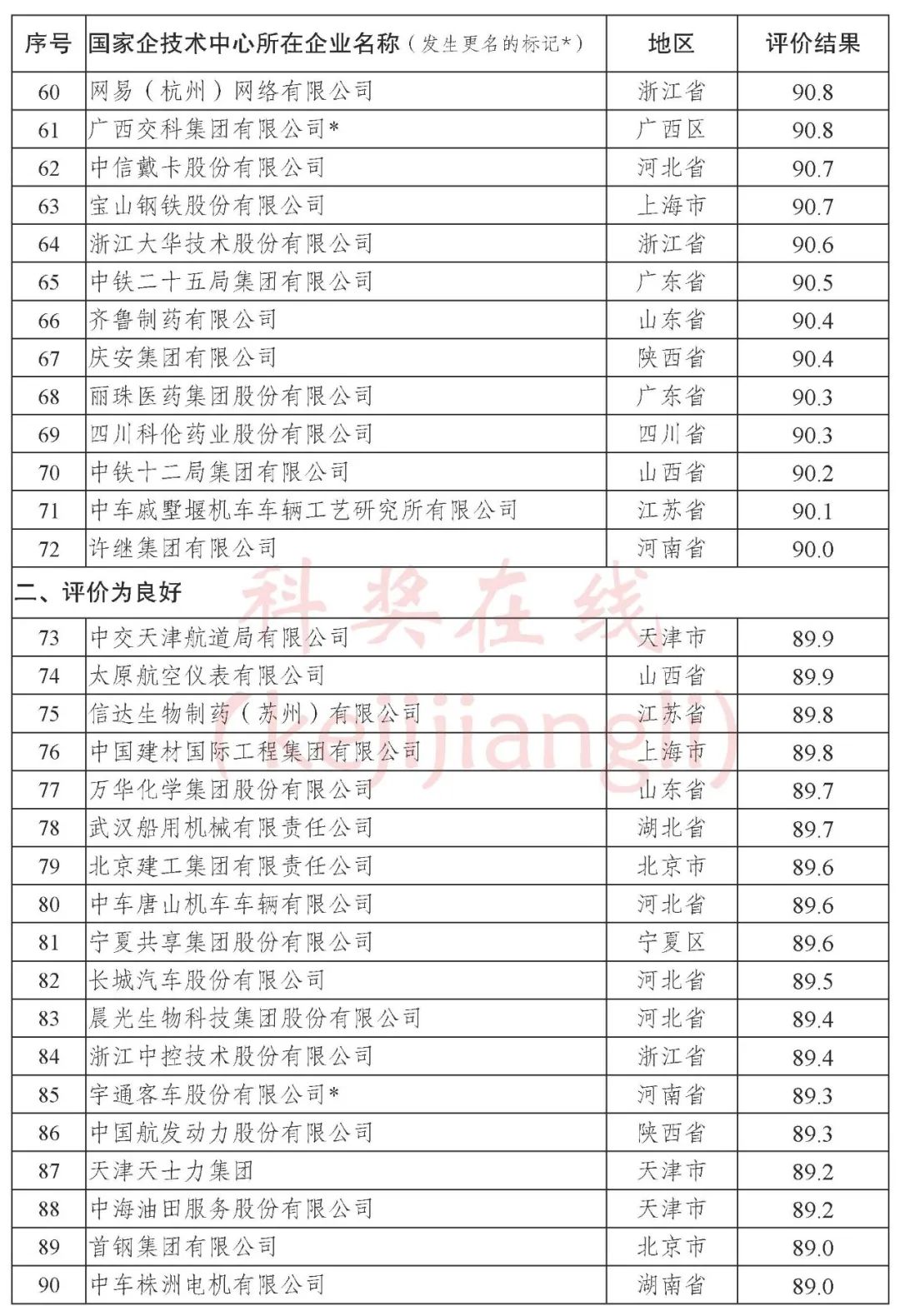 | 序号 | 国家企技术中心所在企业名称（发生更名的标记*） | 地区 | 评价结果 |
|---|---|---|---|
| 60 | 网易（杭州）网络有限公司 | 浙江省 | 90.8 |
| 61 | 广西交科集团有限公司* | 广西区 | 90.8 |
| 62 | 中信戴卡股份有限公司 | 河北省 | 90.7 |
| 63 | 宝山钢铁股份有限公司 | 上海市 | 90.7 |
| 64 | 浙江大华技术股份有限公司 | 浙江省 | 90.6 |
| 65 | 中铁二十五局集团有限公司 | 广东省 | 90.5 |
| 66 | 齐鲁制药有限公司 | 山东省 | 90.4 |
| 67 | 庆安集团有限公司 | 陕西省 | 90.4 |
| 68 | 丽珠医药集团股份有限公司 | 广东省 | 90.3 |
| 69 | 四川科伦药业股份有限公司 | 四川省 | 90.3 |
| 70 | 中铁十二局集团有限公司 | 山西省 | 90.2 |
| 71 | 中车戚墅堰机车车辆工艺研究所有限公司 | 江苏省 | 90.1 |
| 72 | 许继集团有限公司 | 河南省 | 90.0 |
| 二、评价为良好 | | | |
| 73 | 中交天津航道局有限公司 | 天津市 | 89.9 |
| 74 | 太原航空仪表有限公司 | 山西省 | 89.9 |
| 75 | 信达生物制药（苏州）有限公司 | 江苏省 | 89.8 |
| 76 | 中国建材国际工程集团有限公司 | 上海市 | 89.8 |
| 77 | 万华化学集团股份有限公司 | 山东省 | 89.7 |
| 78 | 武汉船用机械有限责任公司 | 湖北省 | 89.7 |
| 79 | 北京建工集团有限责任公司 | 北京市 | 89.6 |
| 80 | 中车唐山机车车辆有限公司 | 河北省 | 89.6 |
| 81 | 宁夏共享集团股份有限公司 | 宁夏区 | 89.6 |
| 82 | 长城汽车股份有限公司 | 河北省 | 89.5 |
| 83 | 晨光生物科技集团股份有限公司 | 河北省 | 89.4 |
| 84 | 浙江中控技术股份有限公司 | 浙江省 | 89.4 |
| 85 | 宇通客车股份有限公司* | 河南省 | 89.3 |
| 86 | 中国航发动力股份有限公司 | 陕西省 | 89.3 |
| 87 | 天津天士力集团 | 天津市 | 89.2 |
| 88 | 中海油田服务股份有限公司 | 天津市 | 89.2 |
| 89 | 首钢集团有限公司 | 北京市 | 89.0 |
| 90 | 中车株洲电机有限公司 | 湖南省 | 89.0 |

科奖在线
(kejijiangli)